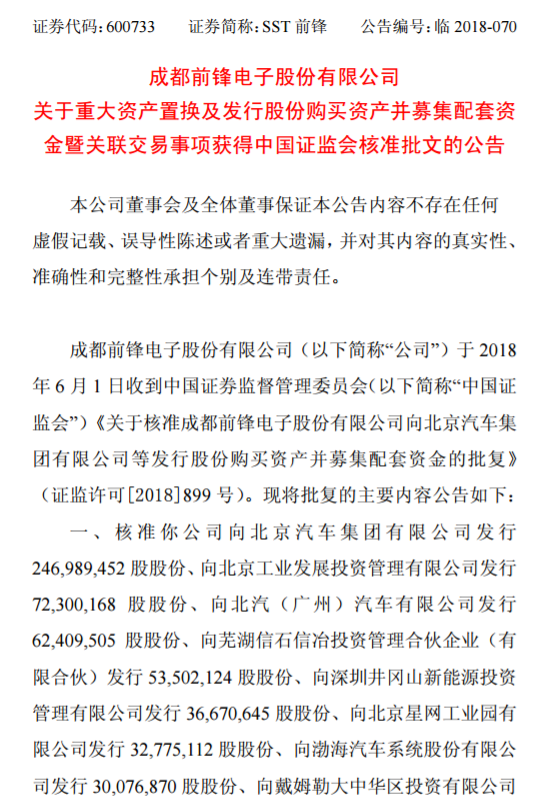 证券代码：600733　　证券简称：SST 前锋　　公告编号：临 2018-070

成都前锋电子股份有限公司
关于重大资产置换及发行股份购买资产并募集配套资金暨关联交易事项获得中国证监会核准批文的公告

本公司董事会及全体董事保证本公告内容不存在任何虚假记载、误导性陈述或者重大遗漏，并对其内容的真实性、准确性和完整性承担个别及连带责任。

成都前锋电子股份有限公司（以下简称“公司”）于 2018 年 6 月 1 日收到中国证券监督管理委员会（以下简称“中国证监会”）《关于核准成都前锋电子股份有限公司向北京汽车集团有限公司等发行股份购买资产并募集配套资金的批复》（证监许可[2018]899 号）。现将批复的主要内容公告如下：

一、核准你公司向北京汽车集团有限公司发行 246,989,452 股股份、向北京工业发展投资管理有限公司发行 72,300,168 股股份、向北汽（广州）汽车有限公司发行 62,409,505 股股份、向芜湖信石信冶投资管理合伙企业（有限合伙）发行 53,502,124 股股份、向深圳井冈山新能源投资管理有限公司发行 36,670,645 股股份、向北京星网工业园有限公司发行 32,775,112 股股份、向渤海汽车系统股份有限公司发行 30,076,870 股股份、向戴姆勒大中华区投资有限公司